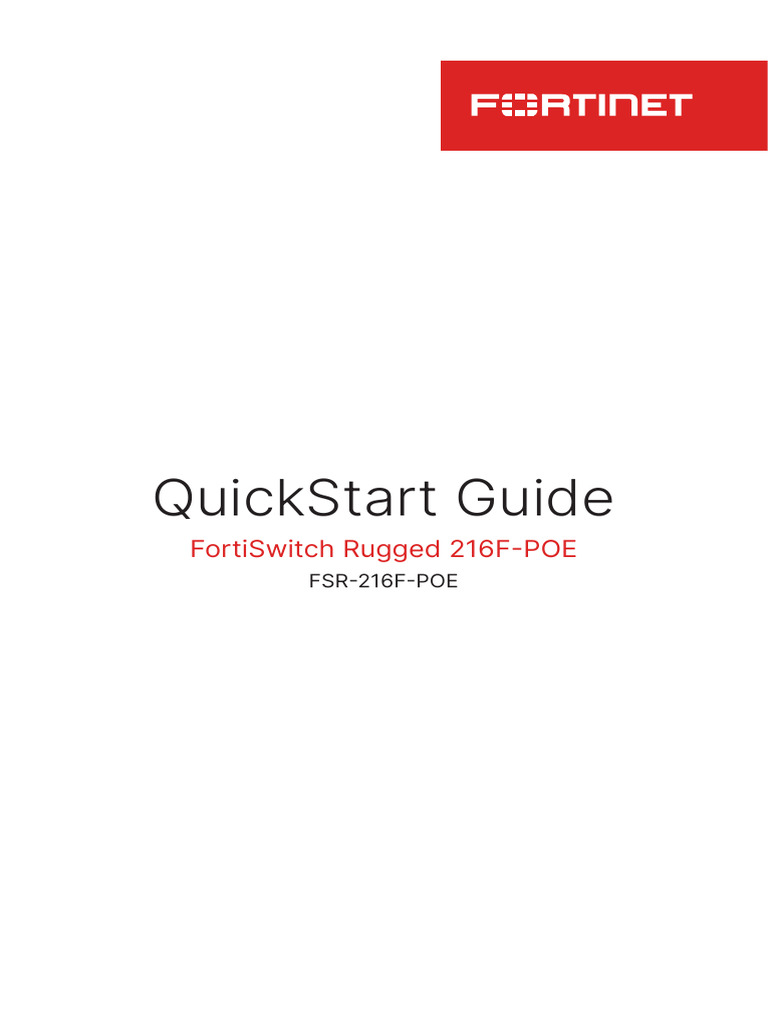 FORTINET

QuickStart Guide

FortiSwitch Rugged 216F-POE

FSR-216F-POE